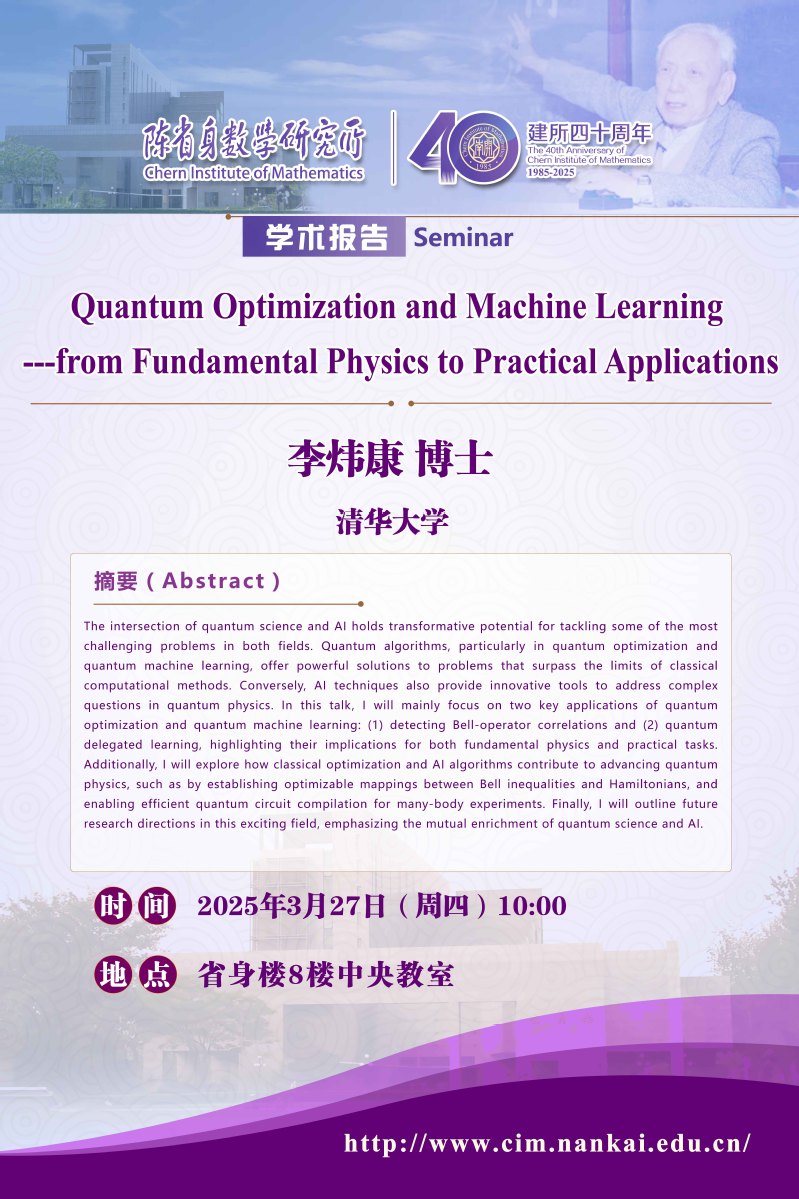 陈省身数学研究所
Chern Institute of Mathematics

40

建所四十周年
The 40th Anniversary of Chern Institute of Mathematics
1985-2025

学术报告 Seminar

Quantum Optimization and Machine Learning
---from Fundamental Physics to Practical Applications

李炜康 博士

清华大学

摘要（Abstract）

The intersection of quantum science and AI holds transformative potential for tackling some of the most challenging problems in both fields. Quantum algorithms, particularly in quantum optimization and quantum machine learning, offer powerful solutions to problems that surpass the limits of classical computational methods. Conversely, AI techniques also provide innovative tools to address complex questions in quantum physics. In this talk, I will mainly focus on two key applications of quantum optimization and quantum machine learning: (1) detecting Bell-operator correlations and (2) quantum delegated learning, highlighting their implications for both fundamental physics and practical tasks. Additionally, I will explore how classical optimization and AI algorithms contribute to advancing quantum physics, such as by establishing optimizable mappings between Bell inequalities and Hamiltonians, and enabling efficient quantum circuit compilation for many-body experiments. Finally, I will outline future research directions in this exciting field, emphasizing the mutual enrichment of quantum science and AI.

时间 2025年3月27日（周四）10:00

地点 省身楼8楼中央教室

http://www.cim.nankai.edu.cn/